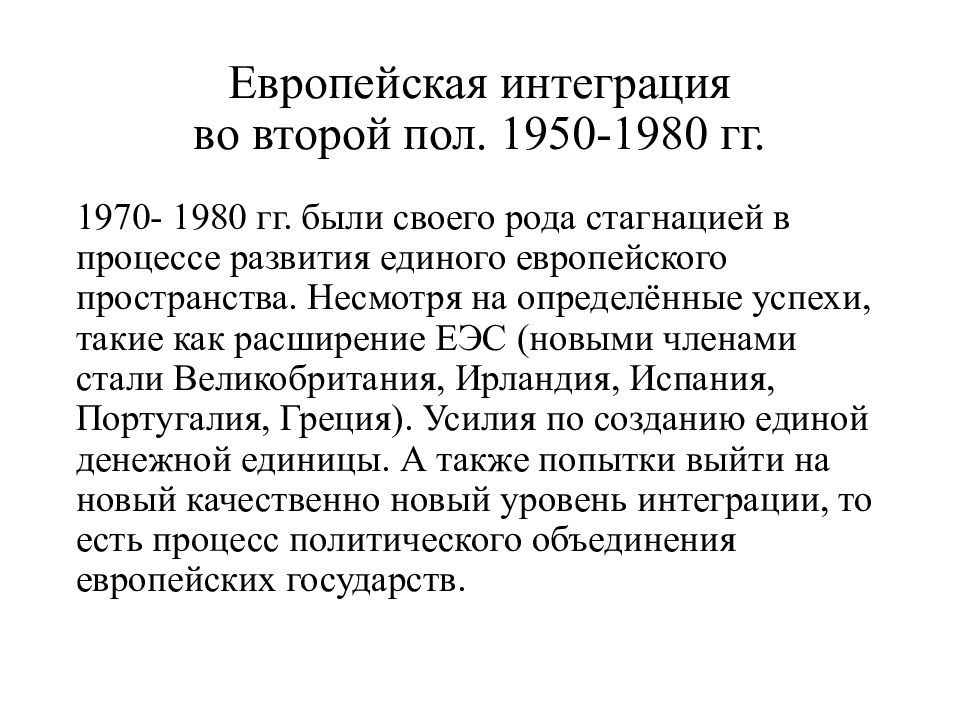 Европейская интеграция во второй пол. 1950-1980 гг.

1970- 1980 гг. были своего рода стагнацией в процессе развития единого европейского пространства. Несмотря на определённые успехи, такие как расширение ЕЭС (новыми членами стали Великобритания, Ирландия, Испания, Португалия, Греция). Усилия по созданию единой денежной единицы. А также попытки выйти на новый качественно новый уровень интеграции, то есть процесс политического объединения европейских государств.